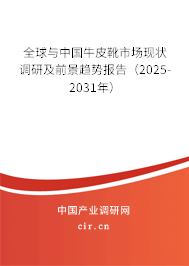 全球与中国牛皮靴市场现状调研及前景趋势报告（2025-2031年）

中国产业调研网

cir.cn